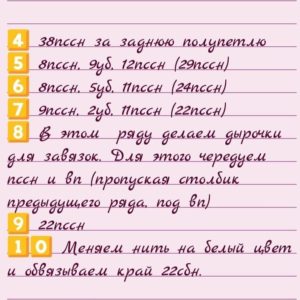 4 38пссн за заднюю полупетлю
5 8пссн. 9уб. 12пссн (29пссн)
6 8пссн. 5уб. 11пссн (24пссн)
7 9пссн. 2уб. 11пссн (22пссн)
8 В этом ряду делаем дырочки для завязок. Для этого чередуем пссн и вп (пропуская столбик предыдущего ряда. под вп)
9 22пссн
10 Меняем нить на белый цвет и обвязываем край 22сбн.